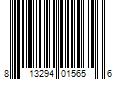 8 13294 01565 6